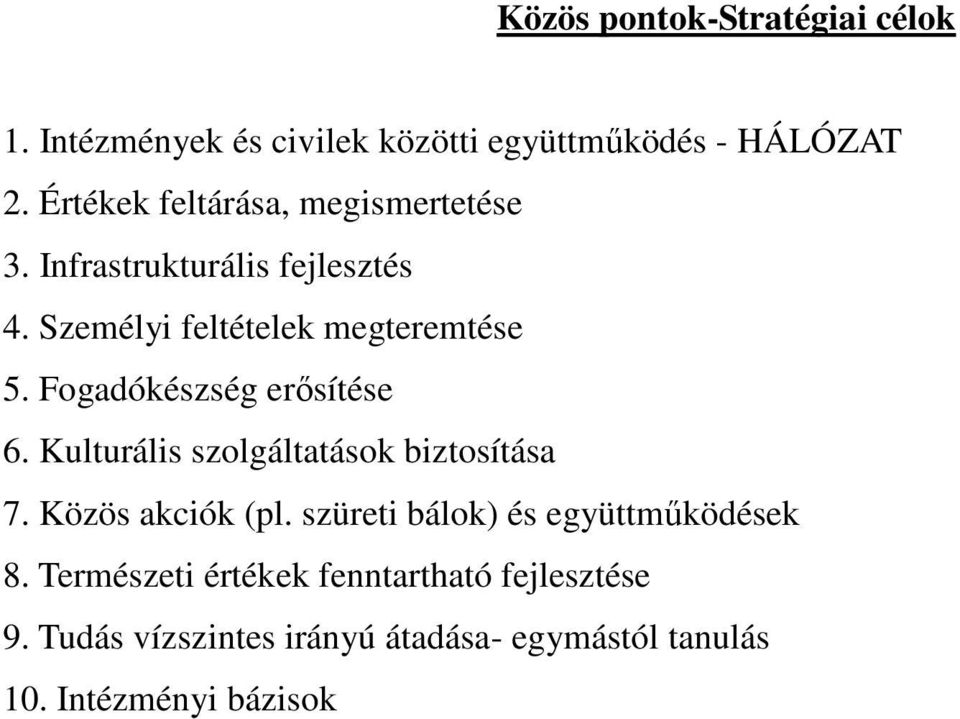 Közös pontok-Stratégiai célok

1. Intézmények és civilek közötti együttműködés - HÁLÓZAT
2. Értékek feltárása, megismertetése
3. Infrastrukturális fejlesztés
4. Személyi feltételek megteremtése
5. Fogadókészség erősítése
6. Kulturális szolgáltatások biztosítása
7. Közös akciók (pl. szüreti bálok) és együttműködések
8. Természeti értékek fenntartható fejlesztése
9. Tudás vízszintes irányú átadása- egymástól tanulás
10. Intézményi bázisok